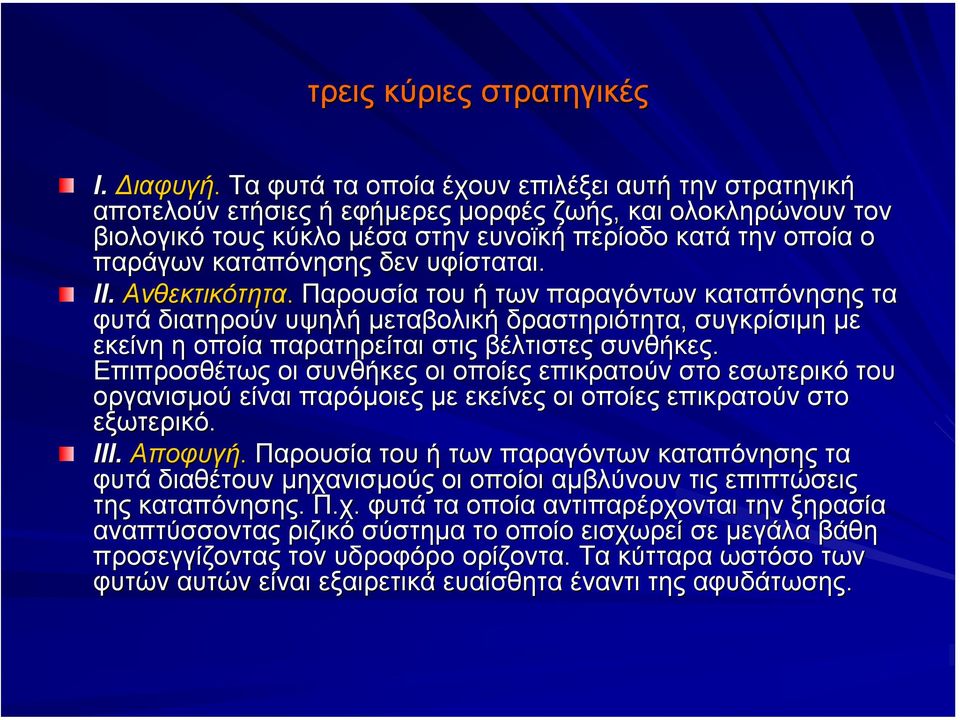 τρεις κύριες στρατηγικές

I. Διαφυγή. Τα φυτά τα οποία έχουν επιλέξει αυτή την στρατηγική αποτελούν ετήσιες ή εφήμερες μορφές ζωής, και ολοκληρώνουν τον βιολογικό τους κύκλο μέσα στην ευνοϊκή περίοδο κατά την οποία ο παράγων καταπόνησης δεν υφίσταται.

II. Ανθεκτικότητα. Παρουσία του ή των παραγόντων καταπόνησης τα φυτά διατηρούν υψηλή μεταβολική δραστηριότητα, συγκρίσιμη με εκείνη η οποία παρατηρείται στις βέλτιστες συνθήκες. Επιπροσθέτως οι συνθήκες οι οποίες επικρατούν στο εσωτερικό του οργανισμού είναι παρόμοιες με εκείνες οι οποίες επικρατούν στο εξωτερικό.

III. Αποφυγή. Παρουσία του ή των παραγόντων καταπόνησης τα φυτά διαθέτουν μηχανισμούς οι οποίοι αμβλύνουν τις επιπτώσεις της καταπόνησης. Π.χ. φυτά τα οποία αντιπαρέρχονται την ξηρασία αναπτύσσοντας ριζικό σύστημα το οποίο εισχωρεί σε μεγάλα βάθη προσεγγίζοντας τον υδροφόρο ορίζοντα. Τα κύτταρα ωστόσο των φυτών αυτών είναι εξαιρετικά ευαίσθητα έναντι της αφυδάτωσης.